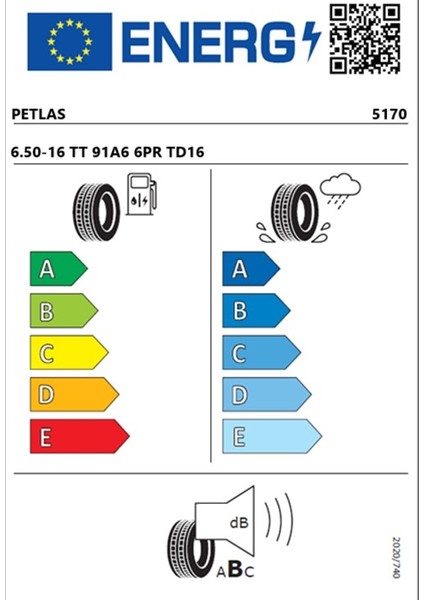 ENERG

PETLAS

5170

6.50-16 TT 91A6 6PR TD16

A
B
C
D
E

A
B
C
D
E

dB

ABC

2020/740